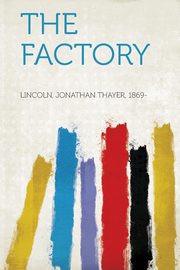 THE FACTORY

LINCOLN, JONATHAN THAYER, 1869-